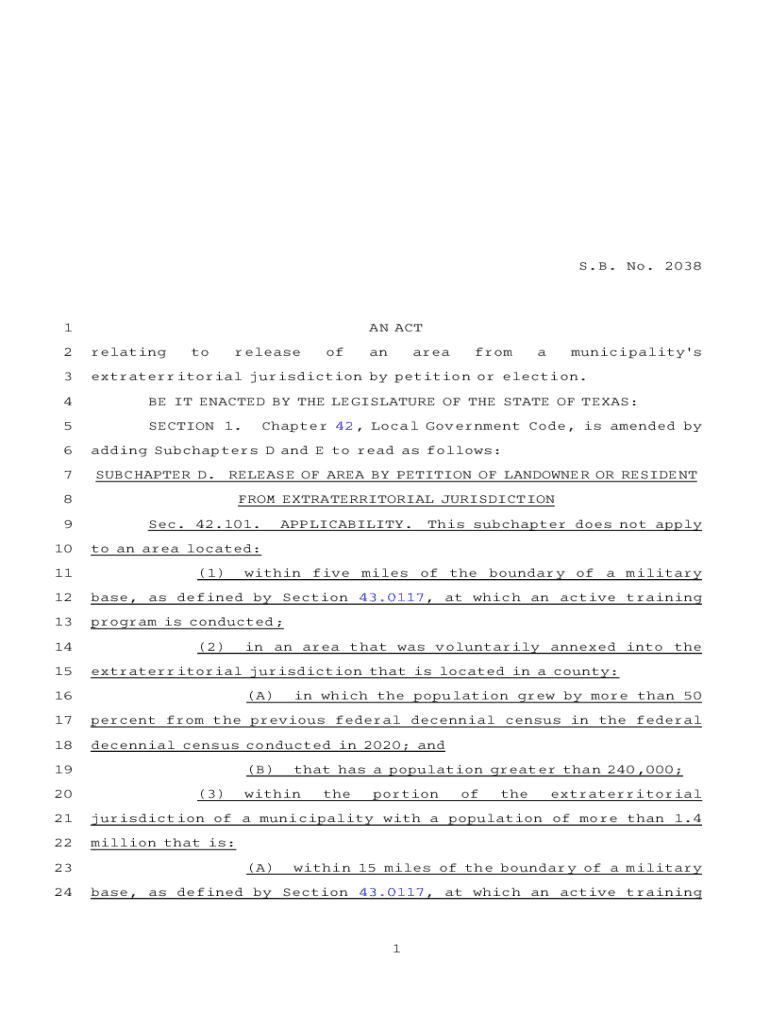 S.B. No. 2038

1 AN ACT
2 relating to release of an area from a municipality's
3 extraterritorial jurisdiction by petition or election.
4 BE IT ENACTED BY THE LEGISLATURE OF THE STATE OF TEXAS:
5 SECTION 1. Chapter 42, Local Government Code, is amended by
6 adding Subchapters D and E to read as follows:
7 SUBCHAPTER D. RELEASE OF AREA BY PETITION OF LANDOWNER OR RESIDENT
8 FROM EXTRATERRITORIAL JURISDICTION
9 Sec. 42.101. APPLICABILITY. This subchapter does not apply
10 to an area located:
11 (1) within five miles of the boundary of a military
12 base, as defined by Section 43.0117, at which an active training
13 program is conducted;
14 (2) in an area that was voluntarily annexed into the
15 extraterritorial jurisdiction that is located in a county:
16 (A) in which the population grew by more than 50
17 percent from the previous federal decennial census in the federal
18 decennial census conducted in 2020; and
19 (B) that has a population greater than 240,000;
20 (3) within the portion of the extraterritorial
21 jurisdiction of a municipality with a population of more than 1.4
22 million that is:
23 (A) within 15 miles of the boundary of a military
24 base, as defined by Section 43.0117, at which an active training

1